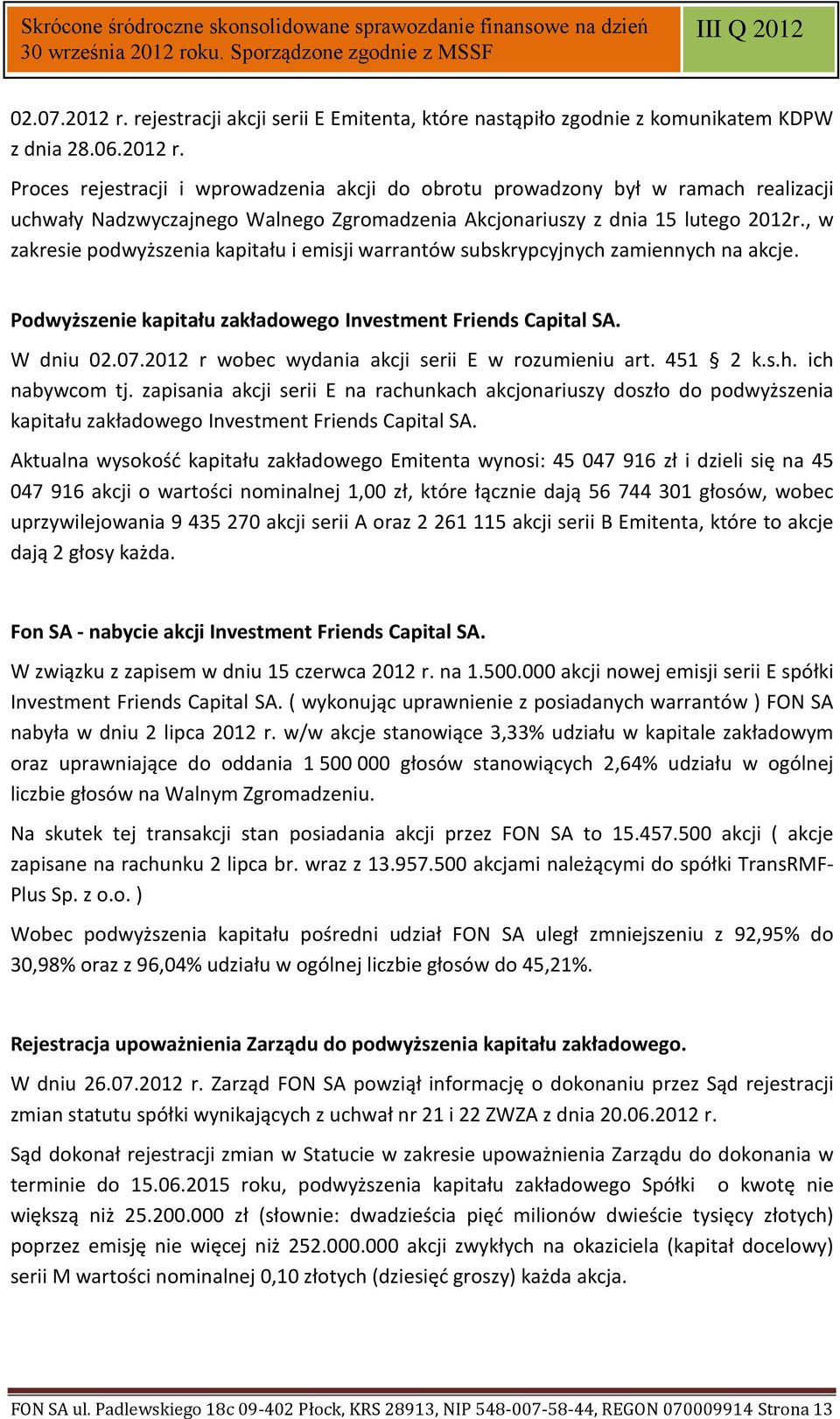 Skrócone śródroczne skonsolidowane sprawozdanie finansowe na dzień 30 września 2012 roku. Sporządzone zgodnie z MSSF

III Q 2012

02.07.2012 r. rejestracji akcji serii E Emitenta, które nastąpiło zgodnie z komunikatem KDPW z dnia 28.06.2012 r.

Proces rejestracji i wprowadzenia akcji do obrotu prowadzony był w ramach realizacji uchwały Nadzwyczajnego Walnego Zgromadzenia Akcjonariuszy z dnia 15 lutego 2012r., w zakresie podwyższenia kapitału i emisji warrantów subskrypcyjnych zamiennych na akcje.

Podwyższenie kapitału zakładowego Investment Friends Capital SA.

W dniu 02.07.2012 r wobec wydania akcji serii E w rozumieniu art. 451 § 2 k.s.h. ich nabywcom tj. zapisania akcji serii E na rachunkach akcjonariuszy doszło do podwyższenia kapitału zakładowego Investment Friends Capital SA.

Aktualna wysokość kapitału zakładowego Emitenta wynosi: 45 047 916 zł i dzieli się na 45 047 916 akcji o wartości nominalnej 1,00 zł, które łącznie dają 56 744 301 głosów, wobec uprzywilejowania 9 435 270 akcji serii A oraz 2 261 115 akcji serii B Emitenta, które to akcje dają 2 głosy każda.

Fon SA - nabycie akcji Investment Friends Capital SA.

W związku z zapisem w dniu 15 czerwca 2012 r. na 1.500.000 akcji nowej emisji serii E spółki Investment Friends Capital SA. ( wykonując uprawnienie z posiadanych warrantów ) FON SA nabyła w dniu 2 lipca 2012 r. w/w akcje stanowiące 3,33% udziału w kapitale zakładowym oraz uprawniające do oddania 1 500 000 głosów stanowiących 2,64% udziału w ogólnej liczbie głosów na Walnym Zgromadzeniu.

Na skutek tej transakcji stan posiadania akcji przez FON SA to 15.457.500 akcji ( akcje zapisane na rachunku 2 lipca br. wraz z 13.957.500 akcjami należącymi do spółki TransRMF-Plus Sp. z o.o. )

Wobec podwyższenia kapitału pośredni udział FON SA uległ zmniejszeniu z 92,95% do 30,98% oraz z 96,04% udziału w ogólnej liczbie głosów do 45,21%.

Rejestracja upoważnienia Zarządu do podwyższenia kapitału zakładowego.

W dniu 26.07.2012 r. Zarząd FON SA powziął informację o dokonaniu przez Sąd rejestracji zmian statutu spółki wynikających z uchwał nr 21 i 22 ZWZA z dnia 20.06.2012 r.

Sąd dokonał rejestracji zmian w Statucie w zakresie upoważnienia Zarządu do dokonania w terminie do 15.06.2015 roku, podwyższenia kapitału zakładowego Spółki o kwotę nie większą niż 25.200.000 zł (słownie: dwadzieścia pięć milionów dwieście tysięcy złotych) poprzez emisję nie więcej niż 252.000.000 akcji zwykłych na okaziciela (kapitał docelowy) serii M wartości nominalnej 0,10 złotych (dziesięć groszy) każda akcja.

FON SA ul. Padlewskiego 18c 09-402 Płock, KRS 28913, NIP 548-007-58-44, REGON 070009914 Strona 13